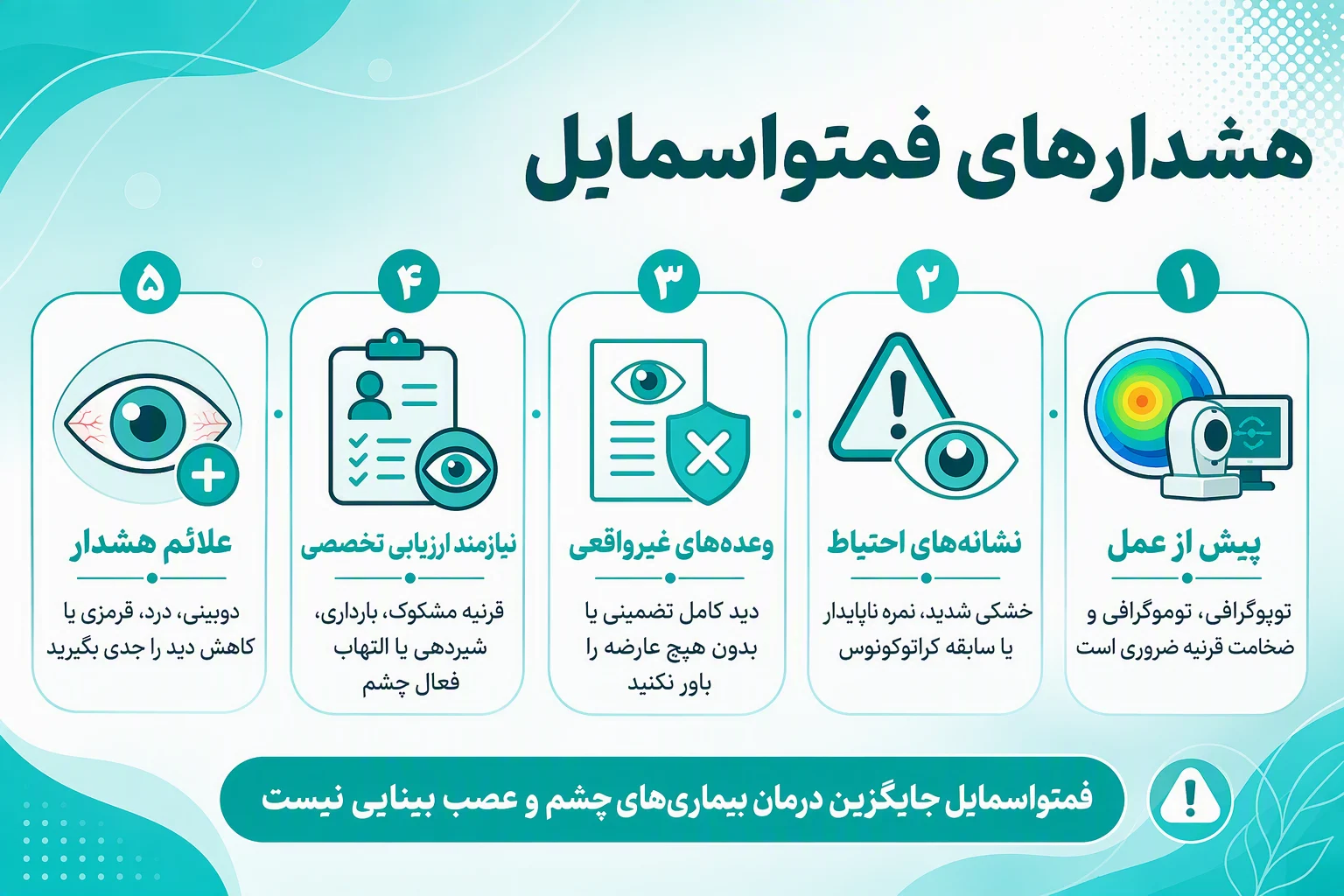 هشدارهای فمتواسمایل

۱
پیش از عمل
توپوگرافی، توموگرافی و ضخامت قرنیه ضروری است

۲
نشانه‌های احتیاط
خشکی شدید، نمره ناپایدار یا سابقه کراتوکونوس

۳
وعده‌های غیرواقعی
دید کامل تضمینی یا بدون هیچ عارضه را باور نکنید

۴
نیازمند ارزیابی تخصصی
قرنیه مشکوک، بارداری، شیردهی یا التهاب فعال چشم

۵
علائم هشدار
دوبینی، درد، قرمزی یا کاهش دید را جدی بگیرید

فمتواسمایل جایگزین درمان بیماری‌های چشم و عصب بینایی نیست